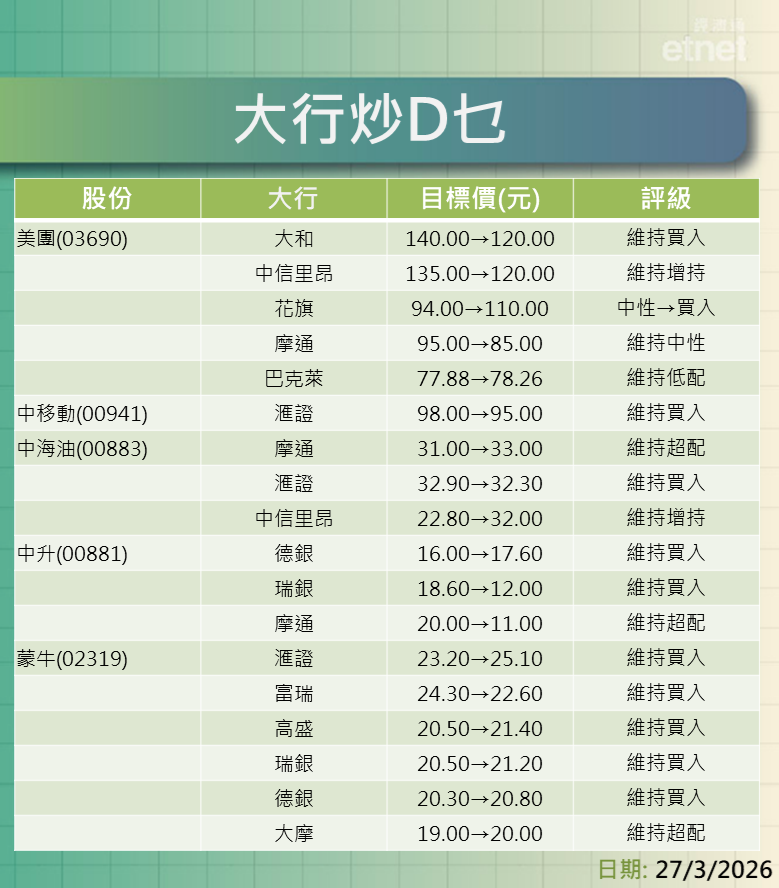 經濟通
etnet

大行炒D乜

| 股份 | 大行 | 目標價(元) | 評級 |
|---|---|---|---|
| 美團(03690) | 大和 | 140.00→120.00 | 維持買入 |
| | 中信里昂 | 135.00→120.00 | 維持增持 |
| | 花旗 | 94.00→110.00 | 中性→買入 |
| | 摩通 | 95.00→85.00 | 維持中性 |
| | 巴克萊 | 77.88→78.26 | 維持低配 |
| 中移動(00941) | 滙證 | 98.00→95.00 | 維持買入 |
| 中海油(00883) | 摩通 | 31.00→33.00 | 維持超配 |
| | 滙證 | 32.90→32.30 | 維持買入 |
| | 中信里昂 | 22.80→32.00 | 維持增持 |
| 中升(00881) | 德銀 | 16.00→17.60 | 維持買入 |
| | 瑞銀 | 18.60→12.00 | 維持買入 |
| | 摩通 | 20.00→11.00 | 維持超配 |
| 蒙牛(02319) | 滙證 | 23.20→25.10 | 維持買入 |
| | 富瑞 | 24.30→22.60 | 維持買入 |
| | 高盛 | 20.50→21.40 | 維持買入 |
| | 瑞銀 | 20.50→21.20 | 維持買入 |
| | 德銀 | 20.30→20.80 | 維持買入 |
| | 大摩 | 19.00→20.00 | 維持超配 |

日期: 27/3/2026